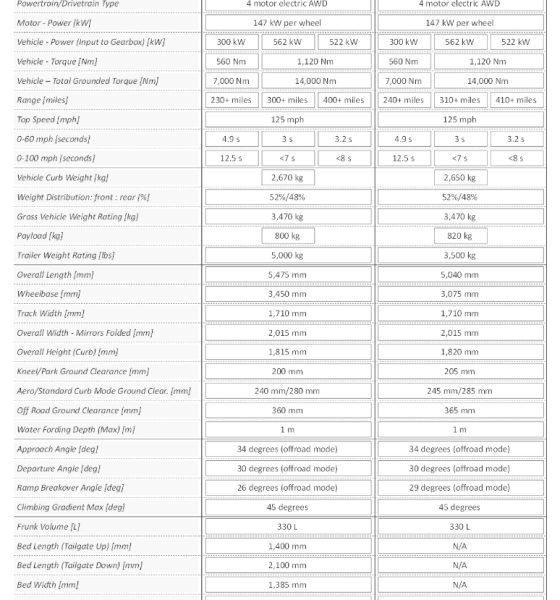 | | | | | | | |
|---|---|---|---|---|---|---|
| Powertrain/Drivetrain Type | 4 motor electric AWD | | | 4 motor electric AWD | | |
| Motor - Power [kW] | 147 kW per wheel | | | 147 kW per wheel | | |
| Vehicle - Power (Input to Gearbox) [kW] | 300 kW | 562 kW | 522 kW | 300 kW | 562 kW | 522 kW |
| Vehicle - Torque [Nm] | 560 Nm | 1,120 Nm | | 560 Nm | 1,120 Nm | |
| Vehicle – Total Grounded Torque [Nm] | 7,000 Nm | 14,000 Nm | | 7,000 Nm | 14,000 Nm | |
| Range [miles] | 230+ miles | 300+ miles | 400+ miles | 240+ miles | 310+ miles | 410+ miles |
| Top Speed [mph] | 125 mph | | | 125 mph | | |
| 0-60 mph [seconds] | 4.9 s | 3 s | 3.2 s | 4.9 s | 3 s | 3.2 s |
| 0-100 mph [seconds] | 12.5 s | <7 s | <8 s | 12.5 s | <7 s | <8 s |
| Vehicle Curb Weight [kg] | 2,670 kg | | | 2,650 kg | | |
| Weight Distribution: front : rear [%] | 52%/48% | | | 52%/48% | | |
| Gross Vehicle Weight Rating [kg] | 3,470 kg | | | 3,470 kg | | |
| Payload [kg] | 800 kg | | | 820 kg | | |
| Trailer Weight Rating [lbs] | 5,000 kg | | | 3,500 kg | | |
| Overall Length [mm] | 5,475 mm | | | 5,040 mm | | |
| Wheelbase [mm] | 3,450 mm | | | 3,075 mm | | |
| Track Width [mm] | 1,710 mm | | | 1,710 mm | | |
| Overall Width - Mirrors Folded [mm] | 2,015 mm | | | 2,015 mm | | |
| Overall Height (Curb) [mm] | 1,815 mm | | | 1,820 mm | | |
| Kneel/Park Ground Clearance [mm] | 200 mm | | | 205 mm | | |
| Aero/Standard Curb Mode Ground Clear. [mm] | 240 mm/280 mm | | | 245 mm/285 mm | | |
| Off Road Ground Clearance [mm] | 360 mm | | | 365 mm | | |
| Water Fording Depth (Max) [m] | 1 m | | | 1 m | | |
| Approach Angle [deg] | 34 degrees (offroad mode) | | | 34 degrees (offroad mode) | | |
| Departure Angle [deg] | 30 degrees (offroad mode) | | | 30 degrees (offroad mode) | | |
| Ramp Breakover Angle [deg] | 26 degrees (offroad mode) | | | 29 degrees (offroad mode) | | |
| Climbing Gradient Max [deg] | 45 degrees | | | 45 degrees | | |
| Frunk Volume [L] | 330 L | | | 330 L | | |
| Bed Length (Tailgate Up) [mm] | 1,400 mm | | | N/A | | |
| Bed Length (Tailgate Down) [mm] | 2,100 mm | | | N/A | | |
| Bed Width [mm] | 1,385 mm | | | N/A | | |